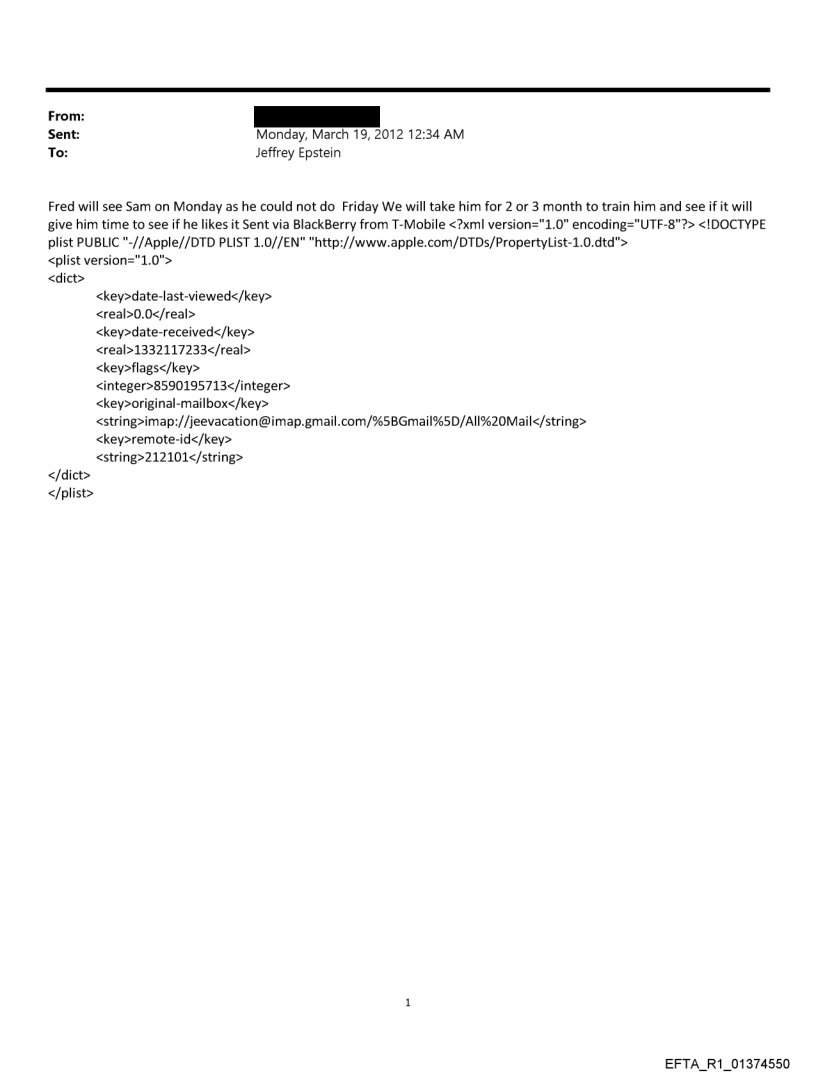 From:
Sent: Monday, March 19, 2012 12:34 AM
To: Jeffrey Epstein

Fred will see Sam on Monday as he could not do Friday We will take him for 2 or 3 month to train him and see if it will give him time to see if he likes it Sent via BlackBerry from T-Mobile <?xml version="1.0" encoding="UTF-8"?> <!DOCTYPE plist PUBLIC "-//Apple//DTD PLIST 1.0//EN" "http://www.apple.com/DTDs/PropertyList-1.0.dtd">
<plist version="1.0">
<dict>
<key>date-last-viewed</key>
<real>0.0</real>
<key>date-received</key>
<real>1332117233</real>
<key>flags</key>
<integer>8590195713</integer>
<key>original-mailbox</key>
<string>imap://jeevacation@imap.gmail.com/%5BGmail%5D/All%20Mail</string>
<key>remote-id</key>
<string>212101</string>
</dict>
</plist>

1

EFTA_R1_01374550